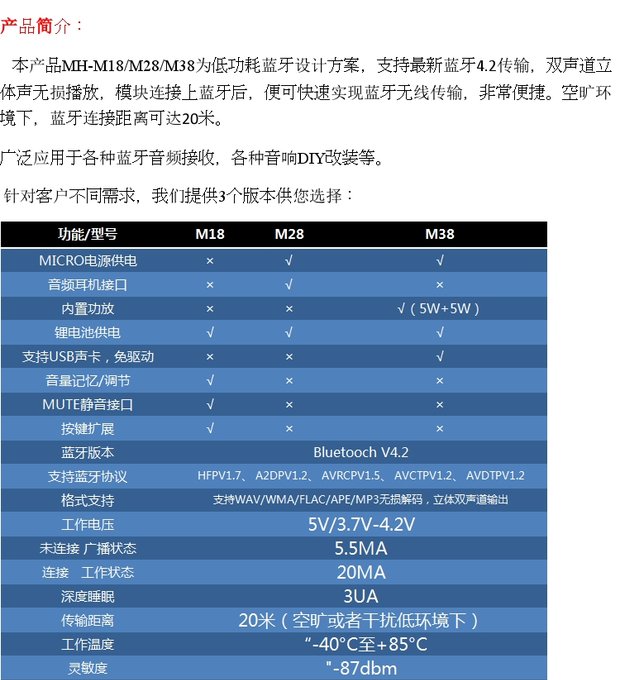 产品简介：

本产品MH-M18/M28/M38为低功耗蓝牙设计方案，支持最新蓝牙4.2传输，双声道立体声无损播放，模块连接上蓝牙后，便可快速实现蓝牙无线传输，非常便捷。空旷环境下，蓝牙连接距离可达20米。

广泛应用于各种蓝牙音频接收，各种音响DIY改装等。

针对客户不同需求，我们提供3个版本供您选择：

| 功能/型号 | M18 | M28 | M38 |
|---|---|---|---|
| MICRO电源供电 | × | √ | √ |
| 音频耳机接口 | × | √ | × |
| 内置功放 | × | × | √（5W+5W） |
| 锂电池供电 | √ | √ | √ |
| 支持USB声卡，免驱动 | × | × | √ |
| 音量记忆/调节 | √ | × | × |
| MUTE静音接口 | √ | × | × |
| 按键扩展 | √ | × | × |
| 蓝牙版本 | Bluetooch V4.2 | | |
| 支持蓝牙协议 | HFPV1.7、A2DPV1.2、AVRCPV1.5、AVCTPV1.2、AVDTPV1.2 | | |
| 格式支持 | 支持WAV/WMA/FLAC/APE/MP3无损解码，立体双声道输出 | | |
| 工作电压 | 5V/3.7V-4.2V | | |
| 未连接 广播状态 | 5.5MA | | |
| 连接 工作状态 | 20MA | | |
| 深度睡眠 | 3UA | | |
| 传输距离 | 20米（空旷或者干扰低环境下） | | |
| 工作温度 | “-40°C至+85°C | | |
| 灵敏度 | "-87dbm | | |